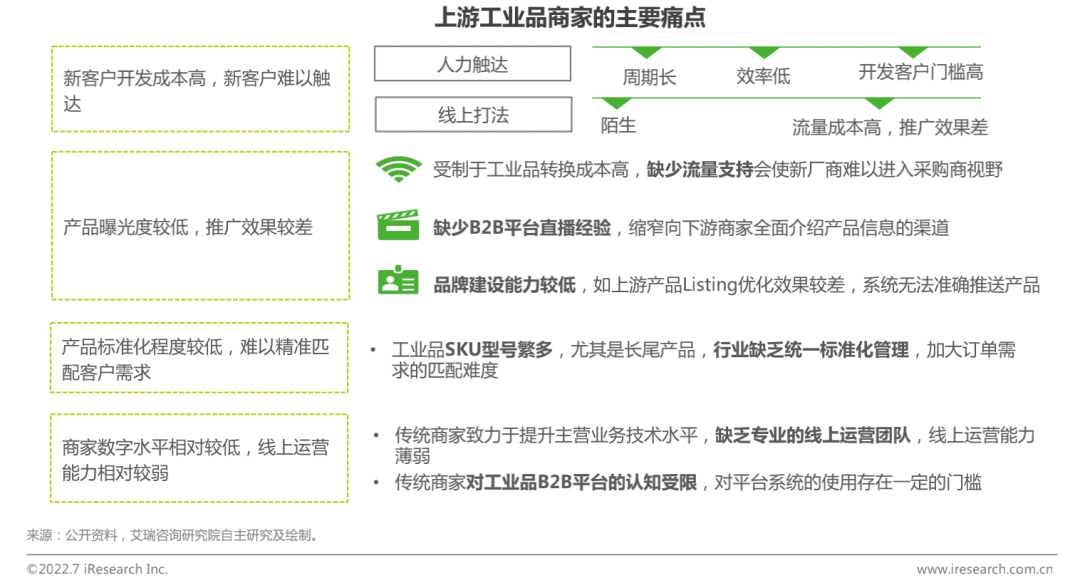 上游工业品商家的主要痛点

新客户开发成本高，新客户难以触达

人力触达

周期长

效率低

开发客户门槛高

线上打法

陌生

流量成本高，推广效果差

产品曝光度较低，推广效果较差

受制于工业品转换成本高，缺少流量支持会使新厂商难以进入采购商视野

缺少B2B平台直播经验，缩窄向下游商家全面介绍产品信息的渠道

品牌建设能力较低，如上游产品Listing优化效果较差，系统无法准确推送产品

产品标准化程度较低，难以精准匹配客户需求

• 工业品SKU型号繁多，尤其是长尾产品，行业缺乏统一标准化管理，加大订单需求的匹配难度

商家数字水平相对较低，线上运营能力相对较弱

• 传统商家致力于提升主营业务技术水平，缺乏专业的线上运营团队，线上运营能力薄弱

• 传统商家对工业品B2B平台的认知受限，对平台系统的使用存在一定的门槛

来源：公开资料，艾瑞咨询研究院自主研究及绘制。

©2022.7 iResearch Inc.

www.iresearch.com.cn